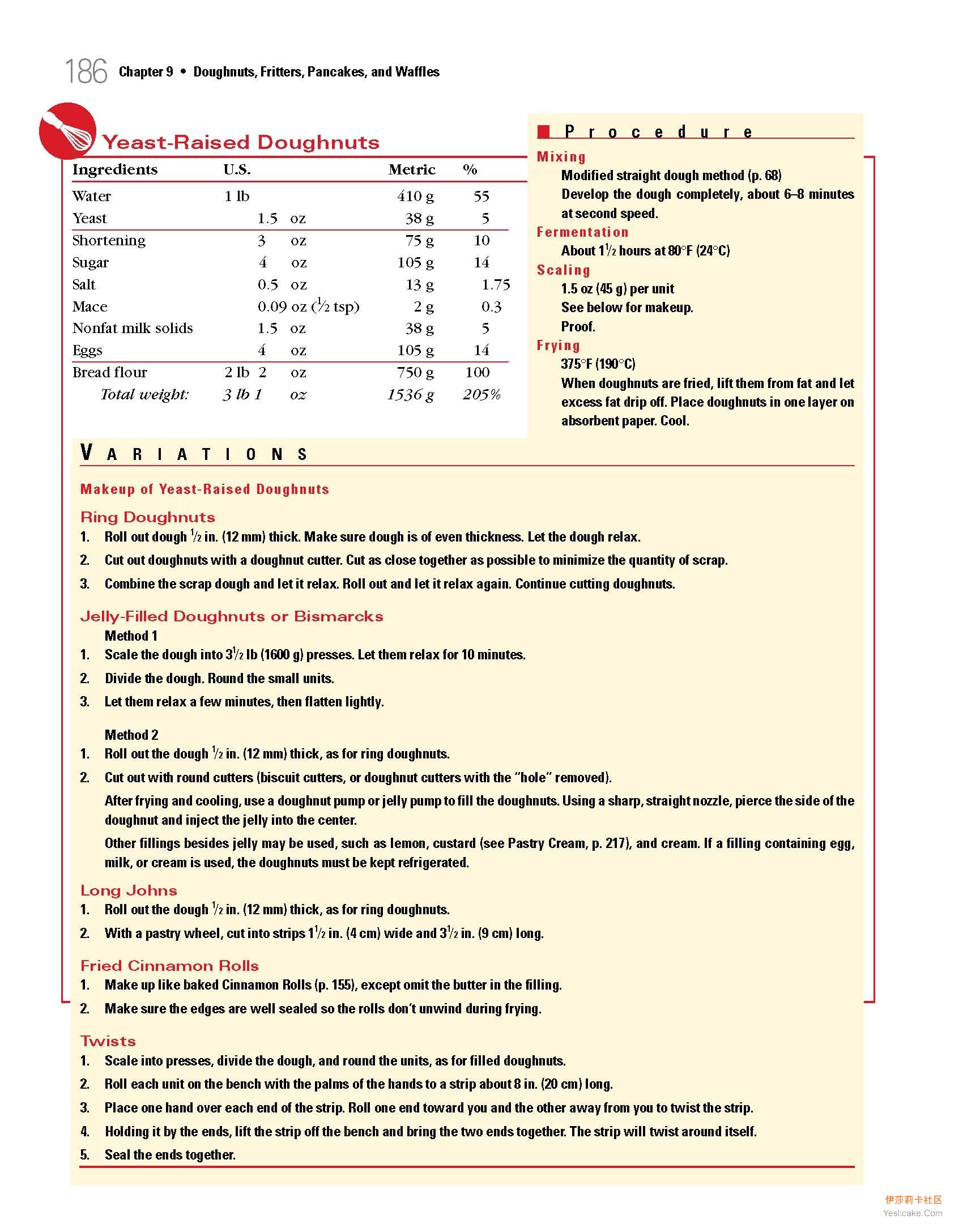 186 Chapter 9 • Doughnuts, Fritters, Pancakes, and Waffles

Yeast-Raised Doughnuts

| Ingredients | U.S. | Metric | % |
|---|---|---|---|
| Water | 1 lb | 410 g | 55 |
| Yeast | 1.5 oz | 38 g | 5 |
| Shortening | 3 oz | 75 g | 10 |
| Sugar | 4 oz | 105 g | 14 |
| Salt | 0.5 oz | 13 g | 1.75 |
| Mace | 0.09 oz ($\frac{1}{2}$ tsp) | 2 g | 0.3 |
| Nonfat milk solids | 1.5 oz | 38 g | 5 |
| Eggs | 4 oz | 105 g | 14 |
| Bread flour | 2 lb 2 oz | 750 g | 100 |
| Total weight: | 3 lb 1 oz | 1536 g | 205% |

Procedure

Mixing
Modified straight dough method (p. 68)
Develop the dough completely, about 6–8 minutes at second speed.

Fermentation
About $1\frac{1}{2}$ hours at 80°F (24°C)

Scaling
1.5 oz (45 g) per unit
See below for makeup.
Proof.

Frying
375°F (190°C)
When doughnuts are fried, lift them from fat and let excess fat drip off. Place doughnuts in one layer on absorbent paper. Cool.

VARIATIONS

Makeup of Yeast-Raised Doughnuts

Ring Doughnuts
1. Roll out dough $\frac{1}{2}$ in. (12 mm) thick. Make sure dough is of even thickness. Let the dough relax.
2. Cut out doughnuts with a doughnut cutter. Cut as close together as possible to minimize the quantity of scrap.
3. Combine the scrap dough and let it relax. Roll out and let it relax again. Continue cutting doughnuts.

Jelly-Filled Doughnuts or Bismarcks
Method 1
1. Scale the dough into $3\frac{1}{2}$ lb (1600 g) presses. Let them relax for 10 minutes.
2. Divide the dough. Round the small units.
3. Let them relax a few minutes, then flatten lightly.

Method 2
1. Roll out the dough $\frac{1}{2}$ in. (12 mm) thick, as for ring doughnuts.
2. Cut out with round cutters (biscuit cutters, or doughnut cutters with the "hole" removed).
After frying and cooling, use a doughnut pump or jelly pump to fill the doughnuts. Using a sharp, straight nozzle, pierce the side of the doughnut and inject the jelly into the center.
Other fillings besides jelly may be used, such as lemon, custard (see Pastry Cream, p. 217), and cream. If a filling containing egg, milk, or cream is used, the doughnuts must be kept refrigerated.

Long Johns
1. Roll out the dough $\frac{1}{2}$ in. (12 mm) thick, as for ring doughnuts.
2. With a pastry wheel, cut into strips $1\frac{1}{2}$ in. (4 cm) wide and $3\frac{1}{2}$ in. (9 cm) long.

Fried Cinnamon Rolls
1. Make up like baked Cinnamon Rolls (p. 155), except omit the butter in the filling.
2. Make sure the edges are well sealed so the rolls don't unwind during frying.

Twists
1. Scale into presses, divide the dough, and round the units, as for filled doughnuts.
2. Roll each unit on the bench with the palms of the hands to a strip about 8 in. (20 cm) long.
3. Place one hand over each end of the strip. Roll one end toward you and the other away from you to twist the strip.
4. Holding it by the ends, lift the strip off the bench and bring the two ends together. The strip will twist around itself.
5. Seal the ends together.

伊莎莉卡社区
Yeslicake.Com